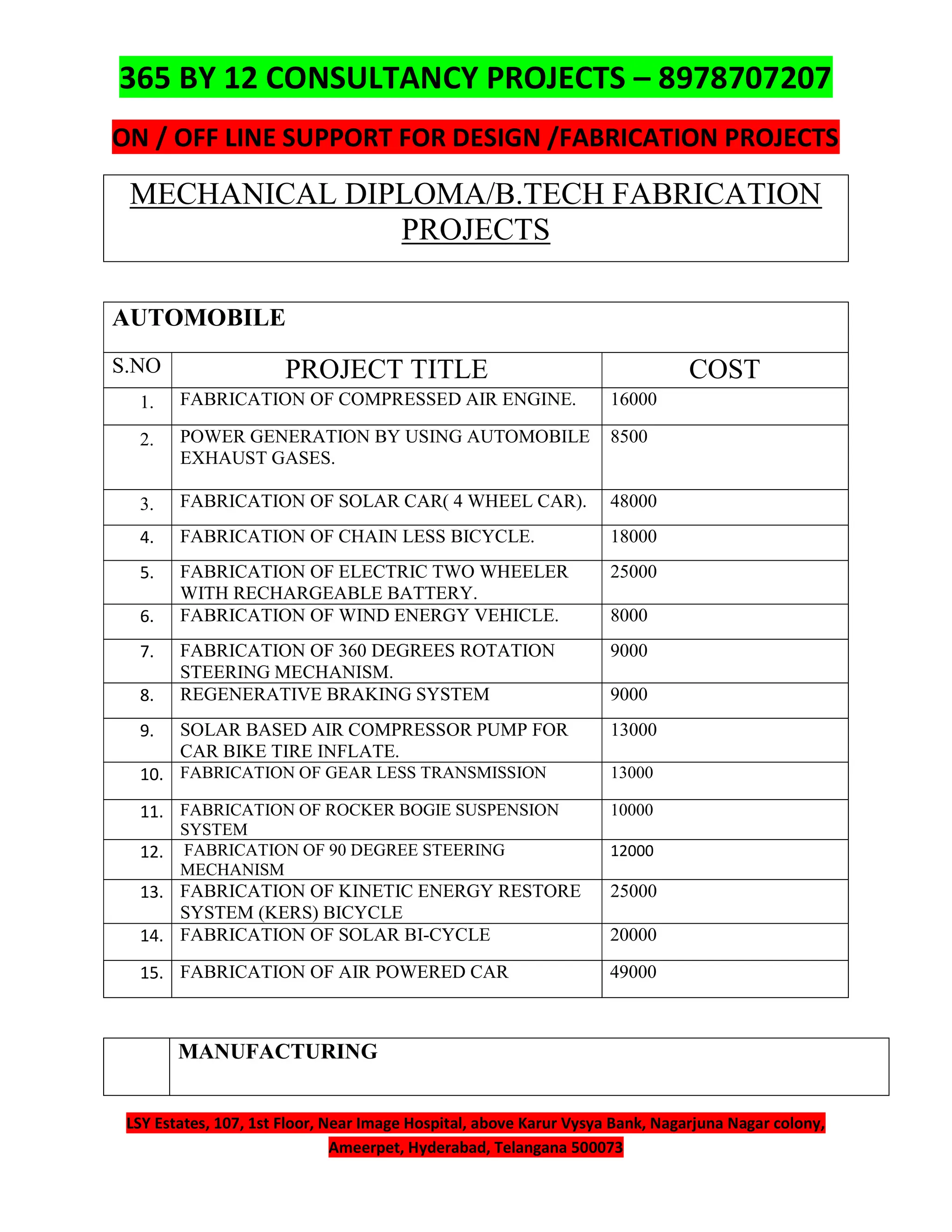 365 BY 12 CONSULTANCY PROJECTS – 8978707207

ON / OFF LINE SUPPORT FOR DESIGN /FABRICATION PROJECTS

MECHANICAL DIPLOMA/B.TECH FABRICATION PROJECTS

AUTOMOBILE

| S.NO | PROJECT TITLE | COST |
|---|---|---|
| 1. | FABRICATION OF COMPRESSED AIR ENGINE. | 16000 |
| 2. | POWER GENERATION BY USING AUTOMOBILE EXHAUST GASES. | 8500 |
| 3. | FABRICATION OF SOLAR CAR( 4 WHEEL CAR). | 48000 |
| 4. | FABRICATION OF CHAIN LESS BICYCLE. | 18000 |
| 5. | FABRICATION OF ELECTRIC TWO WHEELER WITH RECHARGEABLE BATTERY. | 25000 |
| 6. | FABRICATION OF WIND ENERGY VEHICLE. | 8000 |
| 7. | FABRICATION OF 360 DEGREES ROTATION STEERING MECHANISM. | 9000 |
| 8. | REGENERATIVE BRAKING SYSTEM | 9000 |
| 9. | SOLAR BASED AIR COMPRESSOR PUMP FOR CAR BIKE TIRE INFLATE. | 13000 |
| 10. | FABRICATION OF GEAR LESS TRANSMISSION | 13000 |
| 11. | FABRICATION OF ROCKER BOGIE SUSPENSION SYSTEM | 10000 |
| 12. | FABRICATION OF 90 DEGREE STEERING MECHANISM | 12000 |
| 13. | FABRICATION OF KINETIC ENERGY RESTORE SYSTEM (KERS) BICYCLE | 25000 |
| 14. | FABRICATION OF SOLAR BI-CYCLE | 20000 |
| 15. | FABRICATION OF AIR POWERED CAR | 49000 |

MANUFACTURING

LSY Estates, 107, 1st Floor, Near Image Hospital, above Karur Vysya Bank, Nagarjuna Nagar colony, Ameerpet, Hyderabad, Telangana 500073